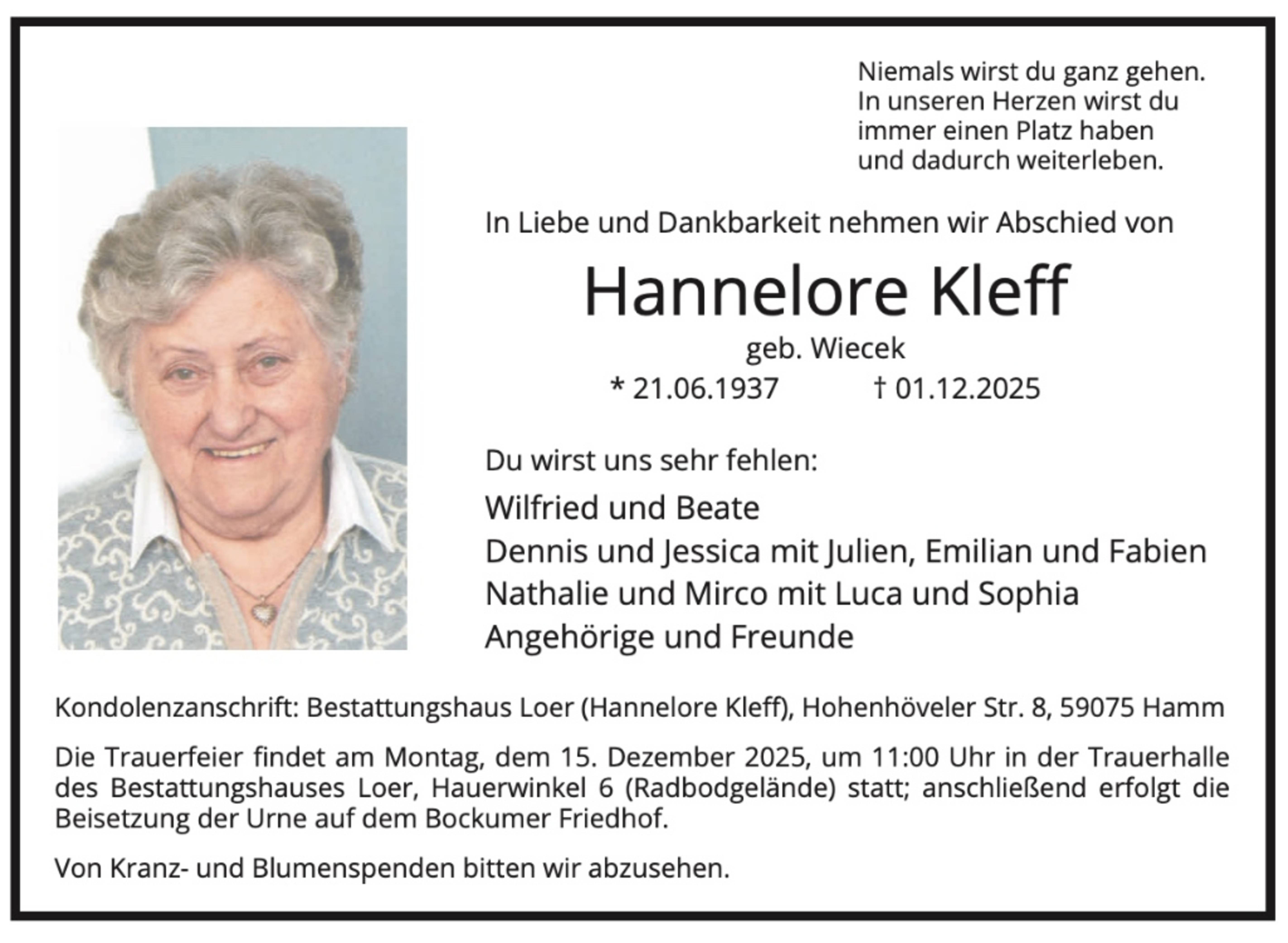 Niemals wirst du ganz gehen.
In unseren Herzen wirst du
immer einen Platz haben
und dadurch weiterleben.

In Liebe und Dankbarkeit nehmen wir Abschied von

Hannelore Kleff

geb. Wiecek

* 21.06.1937 † 01.12.2025

Du wirst uns sehr fehlen:

Wilfried und Beate
Dennis und Jessica mit Julien, Emilian und Fabien
Nathalie und Mirco mit Luca und Sophia
Angehörige und Freunde

Kondolenzanschrift: Bestattungshaus Loer (Hannelore Kleff), Hohenhöveler Str. 8, 59075 Hamm

Die Trauerfeier findet am Montag, dem 15. Dezember 2025, um 11:00 Uhr in der Trauerhalle des Bestattungshauses Loer, Hauerwinkel 6 (Radbodgelände) statt; anschließend erfolgt die Beisetzung der Urne auf dem Bockumer Friedhof.

Von Kranz- und Blumenspenden bitten wir abzusehen.